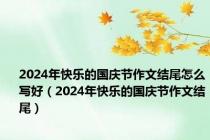 2024年快乐的国庆节作文结尾怎么写好（2024年快乐的国庆节作文结尾）